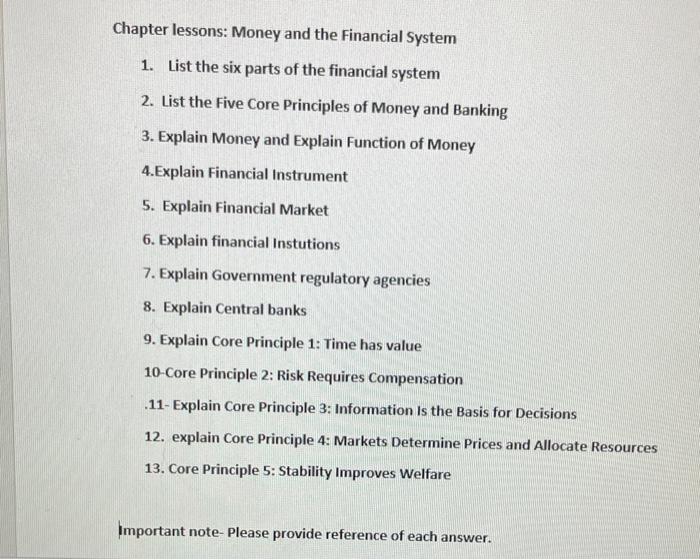 Chapter lessons: Money and the Financial System

1. List the six parts of the financial system

2. List the Five Core Principles of Money and Banking

3. Explain Money and Explain Function of Money

4.Explain Financial Instrument

5. Explain Financial Market

6. Explain financial Instutions

7. Explain Government regulatory agencies

8. Explain Central banks

9. Explain Core Principle 1: Time has value

10-Core Principle 2: Risk Requires Compensation

.11- Explain Core Principle 3: Information Is the Basis for Decisions

12. explain Core Principle 4: Markets Determine Prices and Allocate Resources

13. Core Principle 5: Stability Improves Welfare

Important note- Please provide reference of each answer.